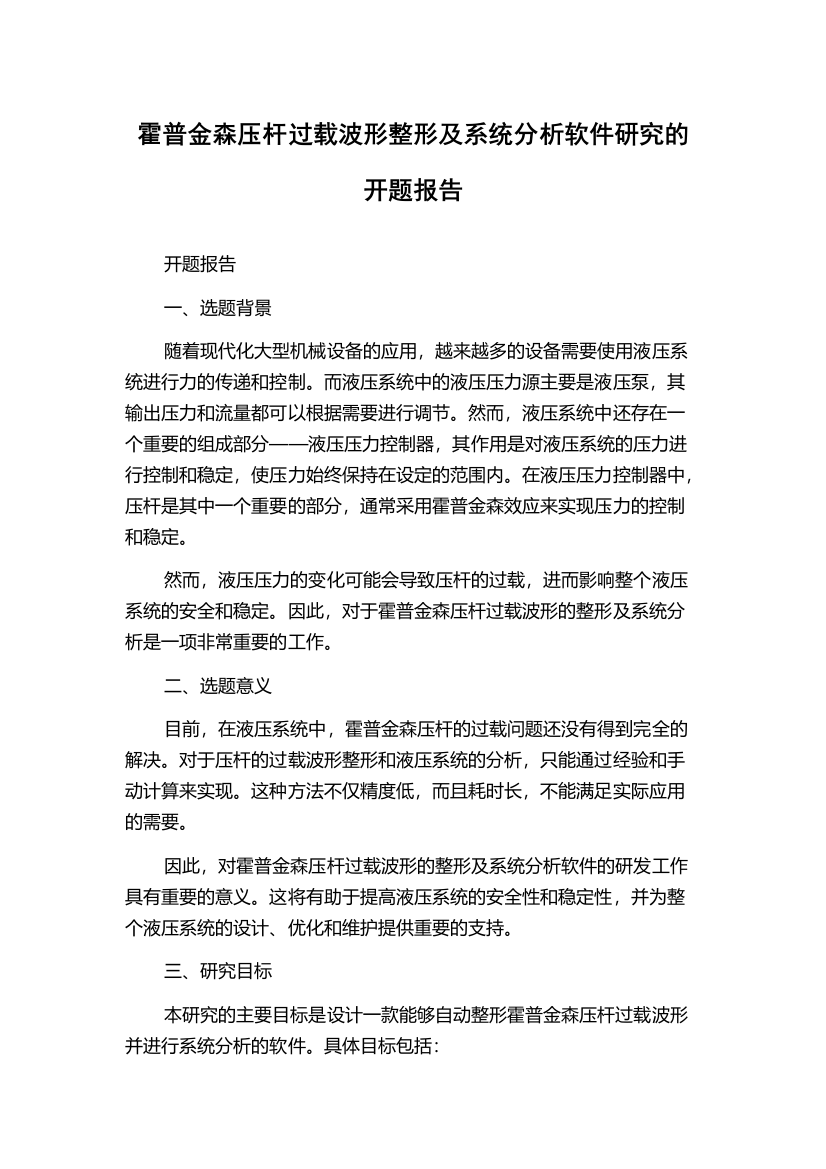 霍普金森压杆过载波形整形及系统分析软件研究的开题报告

开题报告

一、选题背景

随着现代化大型机械设备的应用，越来越多的设备需要使用液压系统进行力的传递和控制。而液压系统中的液压压力源主要是液压泵，其输出压力和流量都可以根据需要进行调节。然而，液压系统中还存在一个重要的组成部分——液压压力控制器，其作用是对液压系统的压力进行控制和稳定，使压力始终保持在设定的范围内。在液压压力控制器中，压杆是其中一个重要的部分，通常采用霍普金森效应来实现压力的控制和稳定。

然而，液压压力的变化可能会导致压杆的过载，进而影响整个液压系统的安全和稳定。因此，对于霍普金森压杆过载波形的整形及系统分析是一项非常重要的工作。

二、选题意义

目前，在液压系统中，霍普金森压杆的过载问题还没有得到完全的解决。对于压杆的过载波形整形和液压系统的分析，只能通过经验和手动计算来实现。这种方法不仅精度低，而且耗时长，不能满足实际应用的需要。

因此，对霍普金森压杆过载波形的整形及系统分析软件的研发工作具有重要的意义。这将有助于提高液压系统的安全性和稳定性，并为整个液压系统的设计、优化和维护提供重要的支持。

三、研究目标

本研究的主要目标是设计一款能够自动整形霍普金森压杆过载波形并进行系统分析的软件。具体目标包括：